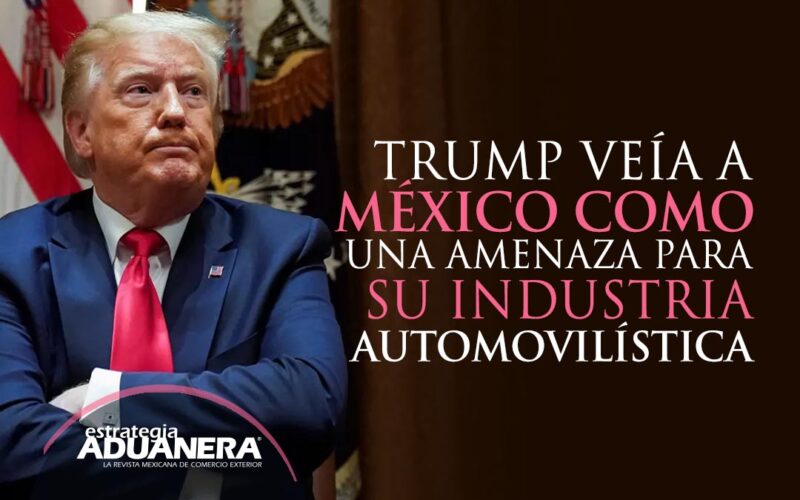 TRUMP VEÍA A MÉXICO COMO UNA AMENAZA PARA SU INDUSTRIA AUTOMOVILÍSTICA

estrategia ADUANERA
LA REVISTA MEXICANA DE COMERCIO EXTERIOR